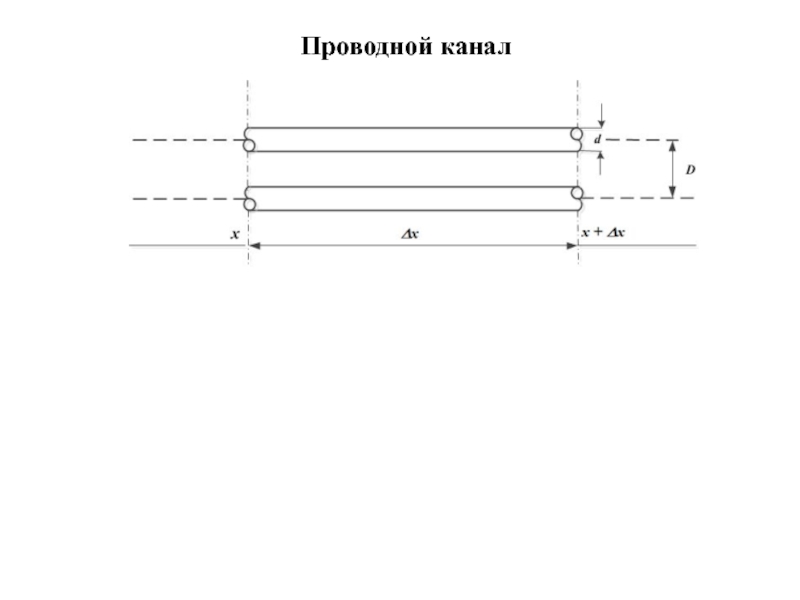 Проводной канал

d

D

x

$\Delta x$

$x + \Delta x$